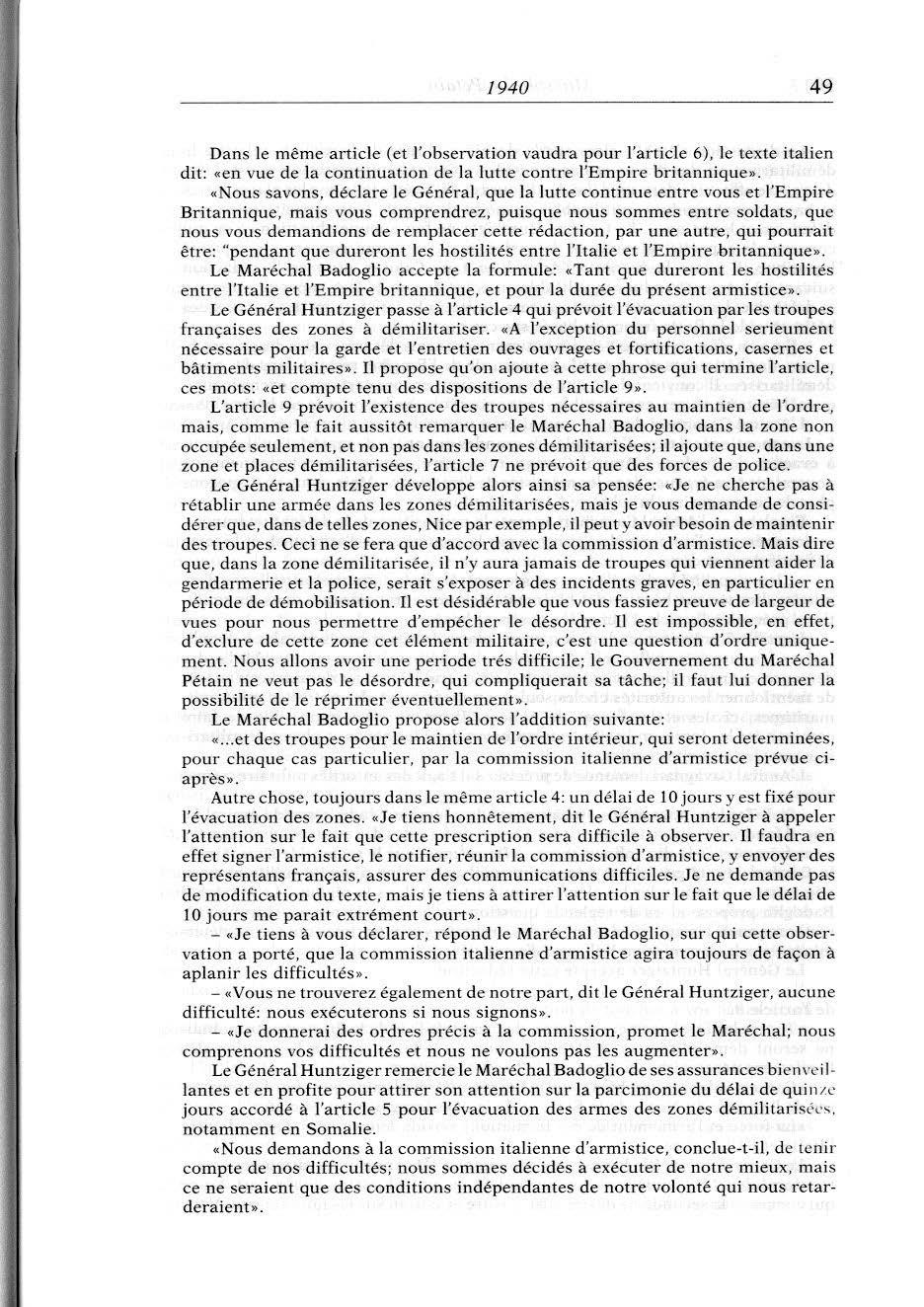 1940 49

Dans le même article (et l'observation vaudra pour l'article 6), le texte italien dit: «en vue de la continuation de la lutte contre l'Empire britannique».

«Nous savons, déclare le Général, que la lutte continue entre vous et l'Empire Britannique, mais vous comprendrez, puisque nous sommes entre soldats, que nous vous demandions de remplacer cette rédaction, par une autre, qui pourrait être: "pendant que dureront les hostilités entre l'Italie et l'Empire britannique».

Le Maréchal Badoglio accepte la formule: «Tant que dureront les hostilités entre l'Italie et l'Empire britannique, et pour la durée du présent armistice».

Le Général Huntziger passe à l'article 4 qui prévoit l'évacuation par les troupes françaises des zones à démilitariser. «A l'exception du personnel serieument nécessaire pour la garde et l'entretien des ouvrages et fortifications, casernes et bâtiments militaires». Il propose qu'on ajoute à cette phrose qui termine l'article, ces mots: «et compte tenu des dispositions de l'article 9».

L'article 9 prévoit l'existence des troupes nécessaires au maintien de l'ordre, mais, comme le fait aussitôt remarquer le Maréchal Badoglio, dans la zone non occupée seulement, et non pas dans les zones démilitarisées; il ajoute que, dans une zone et places démilitarisées, l'article 7 ne prévoit que des forces de police.

Le Général Huntziger développe alors ainsi sa pensée: «Je ne cherche pas à rétablir une armée dans les zones démilitarisées, mais je vous demande de considérer que, dans de telles zones, Nice par exemple, il peut y avoir besoin de maintenir des troupes. Ceci ne se fera que d'accord avec la commission d'armistice. Mais dire que, dans la zone démilitarisée, il n'y aura jamais de troupes qui viennent aider la gendarmerie et la police, serait s'exposer à des incidents graves, en particulier en période de démobilisation. Il est désidérable que vous fassiez preuve de largeur de vues pour nous permettre d'empécher le désordre. Il est impossible, en effet, d'exclure de cette zone cet élément militaire, c'est une question d'ordre uniquement. Nous allons avoir une periode trés difficile; le Gouvernement du Maréchal Pétain ne veut pas le désordre, qui compliquerait sa tâche; il faut lui donner la possibilité de le réprimer éventuellement».

Le Maréchal Badoglio propose alors l'addition suivante:

«...et des troupes pour le maintien de l'ordre intérieur, qui seront determinées, pour chaque cas particulier, par la commission italienne d'armistice prévue ci-après».

Autre chose, toujours dans le même article 4: un délai de 10 jours y est fixé pour l'évacuation des zones. «Je tiens honnêtement, dit le Général Huntziger à appeler l'attention sur le fait que cette prescription sera difficile à observer. Il faudra en effet signer l'armistice, le notifier, réunir la commission d'armistice, y envoyer des représentans français, assurer des communications difficiles. Je ne demande pas de modification du texte, mais je tiens à attirer l'attention sur le fait que le délai de 10 jours me parait extrément court».

– «Je tiens à vous déclarer, répond le Maréchal Badoglio, sur qui cette observation a porté, que la commission italienne d'armistice agira toujours de façon à aplanir les difficultés».

– «Vous ne trouverez également de notre part, dit le Général Huntziger, aucune difficulté: nous exécuterons si nous signons».

– «Je donnerai des ordres précis à la commission, promet le Maréchal; nous comprenons vos difficultés et nous ne voulons pas les augmenter».

Le Général Huntziger remercie le Maréchal Badoglio de ses assurances bienveillantes et en profite pour attirer son attention sur la parcimonie du délai de quinze jours accordé à l'article 5 pour l'évacuation des armes des zones démilitarisées, notamment en Somalie.

«Nous demandons à la commission italienne d'armistice, conclue-t-il, de tenir compte de nos difficultés; nous sommes décidés à exécuter de notre mieux, mais ce ne seraient que des conditions indépendantes de notre volonté qui nous retarderaient».